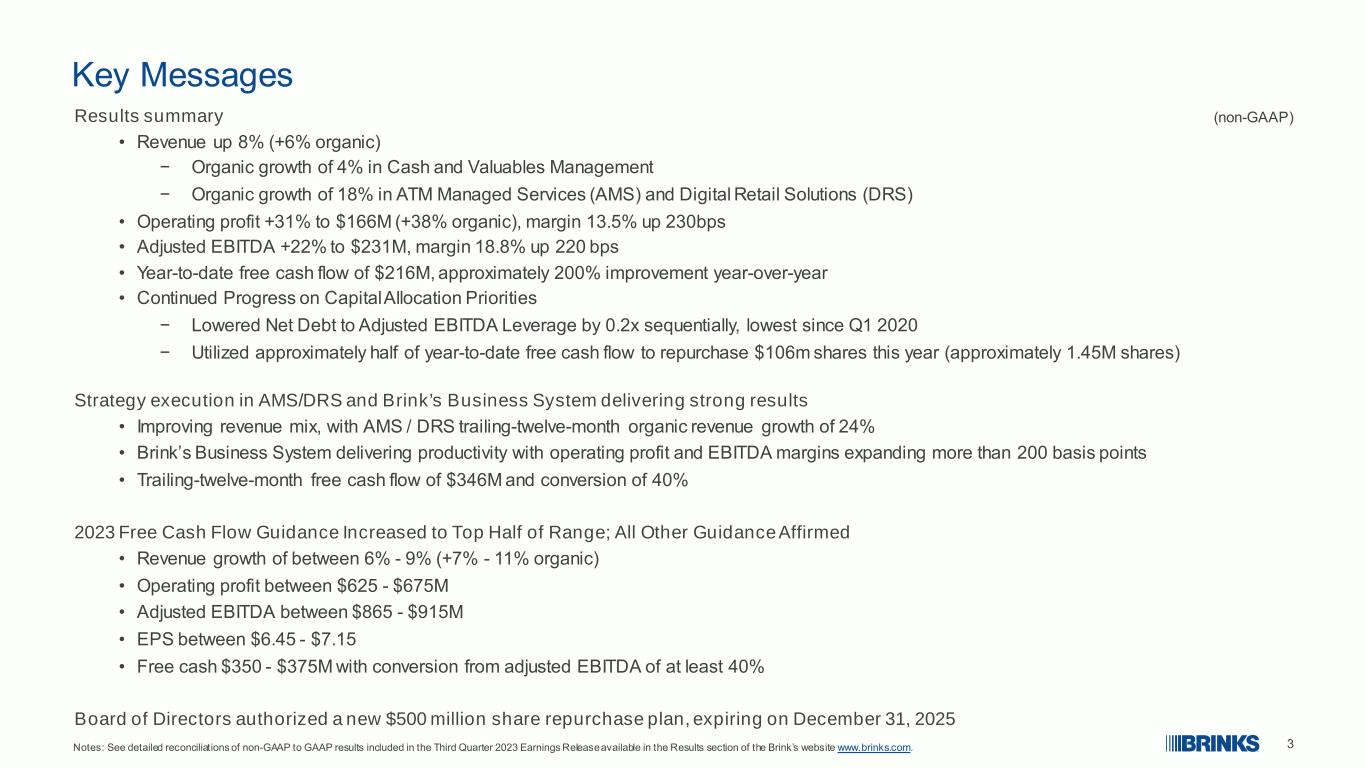 Key Messages

Results summary

(non-GAAP)

• Revenue up 8% (+6% organic)

− Organic growth of 4% in Cash and Valuables Management

− Organic growth of 18% in ATM Managed Services (AMS) and Digital Retail Solutions (DRS)

• Operating profit +31% to $166M (+38% organic), margin 13.5% up 230bps

• Adjusted EBITDA +22% to $231M, margin 18.8% up 220 bps

• Year-to-date free cash flow of $216M, approximately 200% improvement year-over-year

• Continued Progress on Capital Allocation Priorities

− Lowered Net Debt to Adjusted EBITDA Leverage by 0.2x sequentially, lowest since Q1 2020

− Utilized approximately half of year-to-date free cash flow to repurchase $106m shares this year (approximately 1.45M shares)

Strategy execution in AMS/DRS and Brink's Business System delivering strong results

• Improving revenue mix, with AMS / DRS trailing-twelve-month organic revenue growth of 24%

• Brink's Business System delivering productivity with operating profit and EBITDA margins expanding more than 200 basis points

• Trailing-twelve-month free cash flow of $346M and conversion of 40%

2023 Free Cash Flow Guidance Increased to Top Half of Range; All Other Guidance Affirmed

• Revenue growth of between 6% - 9% (+7% - 11% organic)

• Operating profit between $625 - $675M

• Adjusted EBITDA between $865 - $915M

• EPS between $6.45 - $7.15

• Free cash $350 - $375M with conversion from adjusted EBITDA of at least 40%

Board of Directors authorized a new $500 million share repurchase plan, expiring on December 31, 2025

Notes: See detailed reconciliations of non-GAAP to GAAP results included in the Third Quarter 2023 Earnings Release available in the Results section of the Brink's website www.brinks.com.

BRINKS

3